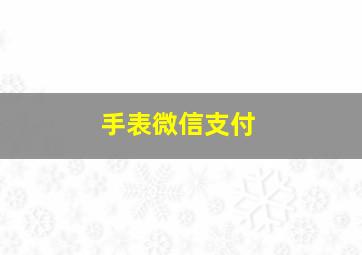 手表微信支付